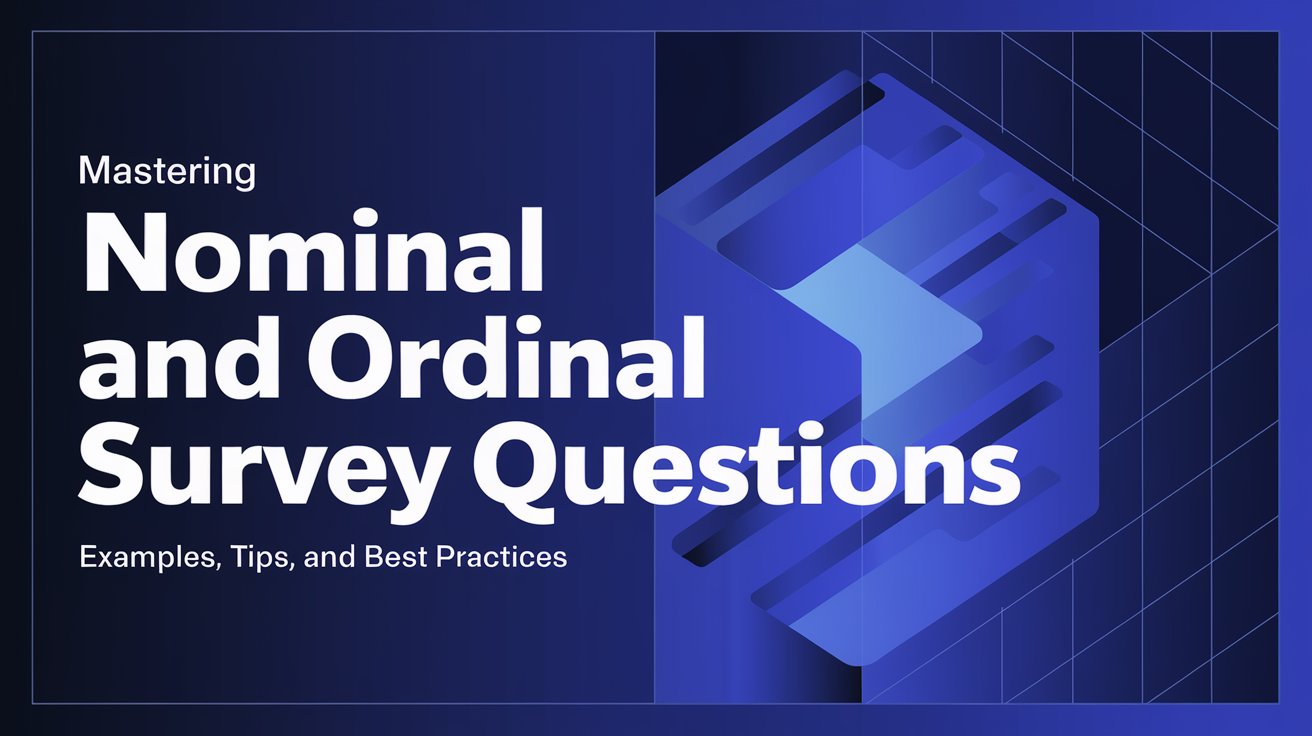 Mastering

Nominal and Ordinal Survey Questions

Examples, Tips, and Best Practices